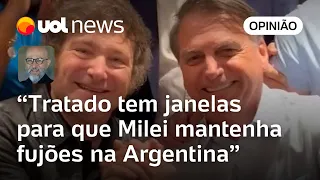 uol news

OPINIÃO

“Tratado tem janelas para que Milei mantenha fujões na Argentina”